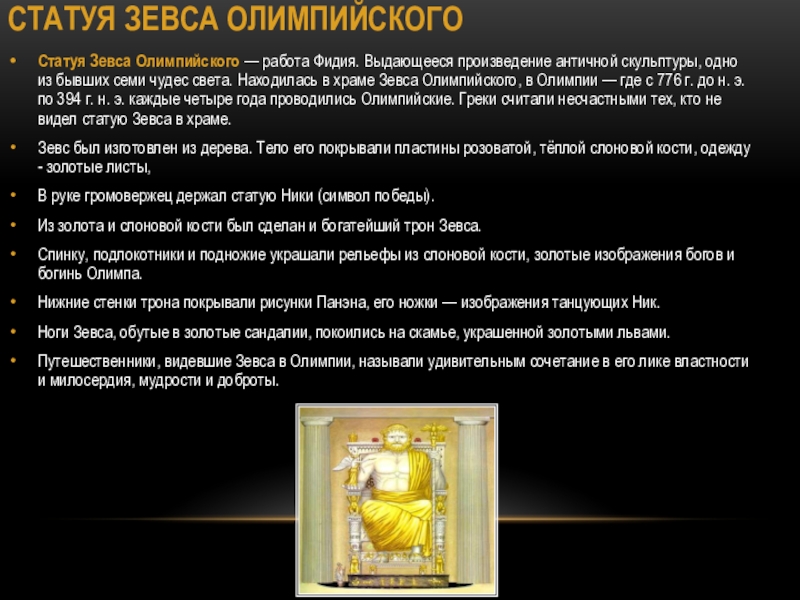 СТАТУЯ ЗЕВСА ОЛИМПИЙСКОГО

• Статуя Зевса Олимпийского — работа Фидия. Выдающееся произведение античной скульптуры, одно из бывших семи чудес света. Находилась в храме Зевса Олимпийского, в Олимпии — где с 776 г. до н. э. по 394 г. н. э. каждые четыре года проводились Олимпийские. Греки считали несчастными тех, кто не видел статую Зевса в храме.

• Зевс был изготовлен из дерева. Тело его покрывали пластины розоватой, тёплой слоновой кости, одежду - золотые листы,

• В руке громовержец держал статую Ники (символ победы).

• Из золота и слоновой кости был сделан и богатейший трон Зевса.

• Спинку, подлокотники и подножие украшали рельефы из слоновой кости, золотые изображения богов и богинь Олимпа.

• Нижние стенки трона покрывали рисунки Панэна, его ножки — изображения танцующих Ник.

• Ноги Зевса, обутые в золотые сандалии, покоились на скамье, украшенной золотыми львами.

• Путешественники, видевшие Зевса в Олимпии, называли удивительным сочетание в его лике властности и милосердия, мудрости и доброты.